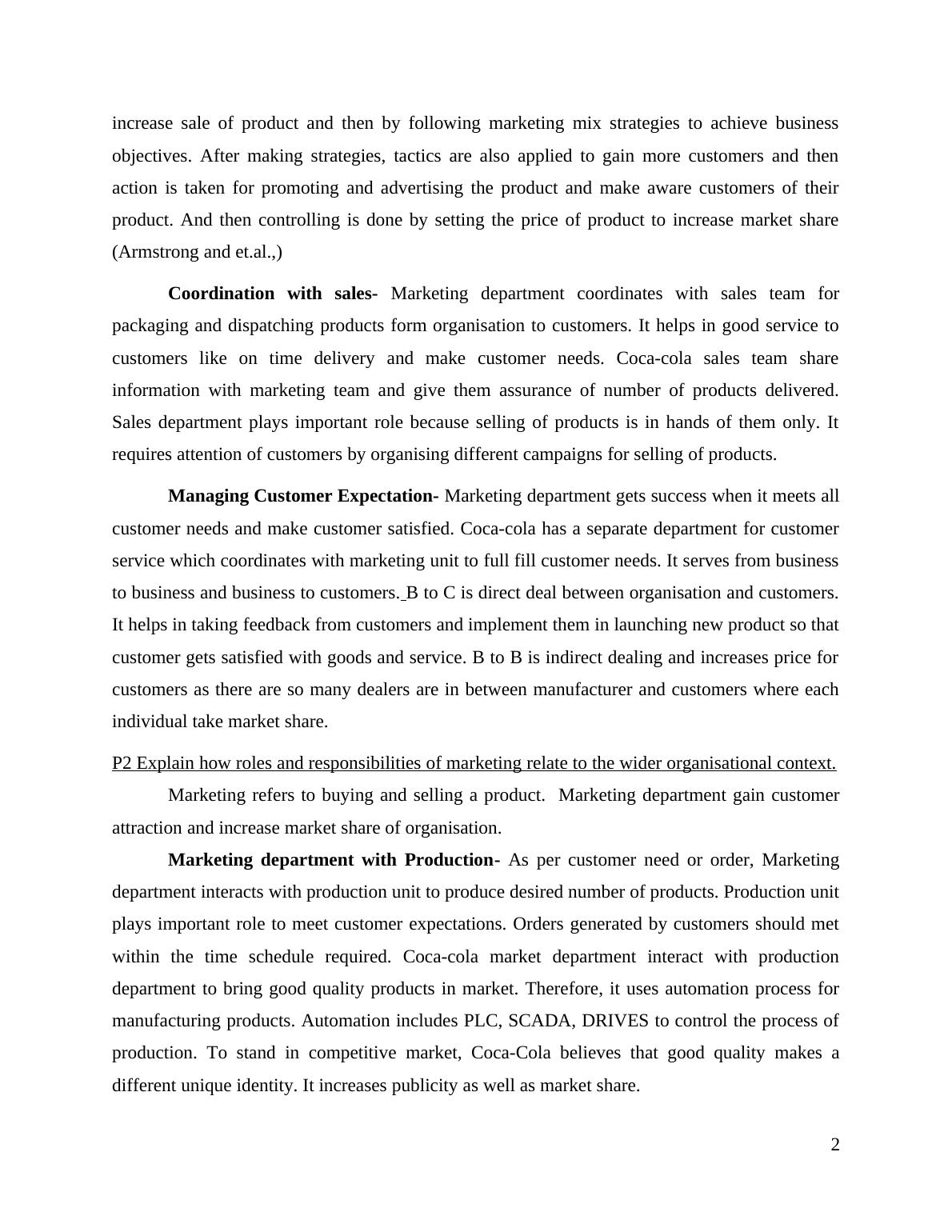 increase sale of product and then by following marketing mix strategies to achieve business objectives. After making strategies, tactics are also applied to gain more customers and then action is taken for promoting and advertising the product and make aware customers of their product. And then controlling is done by setting the price of product to increase market share (Armstrong and et.al.,)

Coordination with sales- Marketing department coordinates with sales team for packaging and dispatching products form organisation to customers. It helps in good service to customers like on time delivery and make customer needs. Coca-cola sales team share information with marketing team and give them assurance of number of products delivered. Sales department plays important role because selling of products is in hands of them only. It requires attention of customers by organising different campaigns for selling of products.

Managing Customer Expectation- Marketing department gets success when it meets all customer needs and make customer satisfied. Coca-cola has a separate department for customer service which coordinates with marketing unit to full fill customer needs. It serves from business to business and business to customers. B to C is direct deal between organisation and customers. It helps in taking feedback from customers and implement them in launching new product so that customer gets satisfied with goods and service. B to B is indirect dealing and increases price for customers as there are so many dealers are in between manufacturer and customers where each individual take market share.

P2 Explain how roles and responsibilities of marketing relate to the wider organisational context.

Marketing refers to buying and selling a product. Marketing department gain customer attraction and increase market share of organisation.

Marketing department with Production- As per customer need or order, Marketing department interacts with production unit to produce desired number of products. Production unit plays important role to meet customer expectations. Orders generated by customers should met within the time schedule required. Coca-cola market department interact with production department to bring good quality products in market. Therefore, it uses automation process for manufacturing products. Automation includes PLC, SCADA, DRIVES to control the process of production. To stand in competitive market, Coca-Cola believes that good quality makes a different unique identity. It increases publicity as well as market share.

2